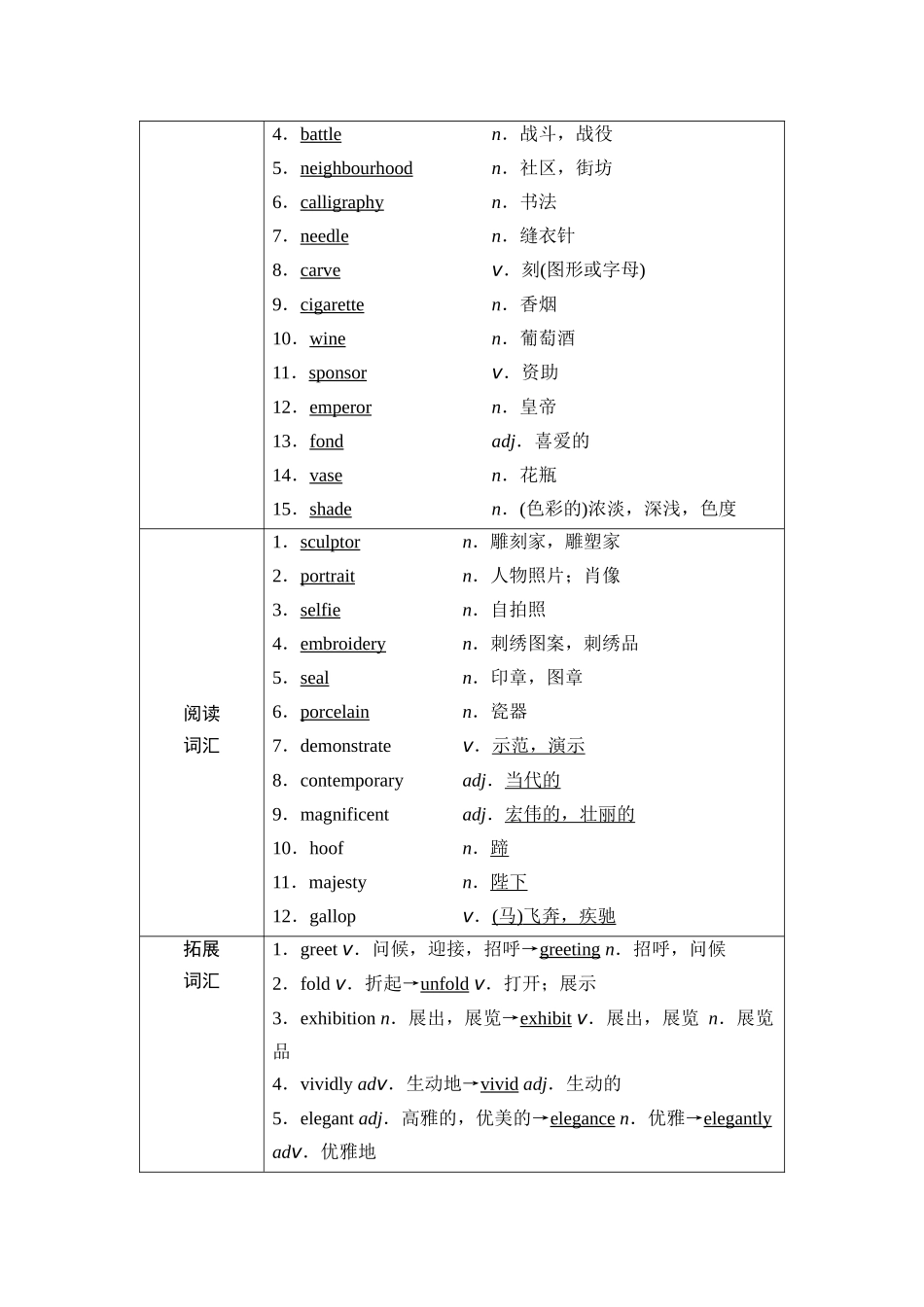 | | |
|---|---|
| | 4．battle　n．战斗，战役<br>5．neighbourhood　n．社区，街坊<br>6．calligraphy　n．书法<br>7．needle　n．缝衣针<br>8．carve　v．刻(图形或字母)<br>9．cigarette　n．香烟<br>10．wine　n．葡萄酒<br>11．sponsor　v．资助<br>12．emperor　n．皇帝<br>13．fond　adj．喜爱的<br>14．vase　n．花瓶<br>15．shade　n．(色彩的)浓淡，深浅，色度 |
| 阅读词汇 | 1．sculptor　n．雕刻家，雕塑家<br>2．portrait　n．人物照片；肖像<br>3．selfie　n．自拍照<br>4．embroidery　n．刺绣图案，刺绣品<br>5．seal　n．印章，图章<br>6．porcelain　n．瓷器<br>7．demonstrate　v．示范，演示<br>8．contemporary　adj．当代的<br>9．magnificent　adj．宏伟的，壮丽的<br>10．hoof　n．蹄<br>11．majesty　n．陛下<br>12．gallop　v．(马)飞奔，疾驰 |
| 拓展词汇 | 1．greet v．问候，迎接，招呼→greeting n．招呼，问候<br>2．fold v．折起→unfold v．打开；展示<br>3．exhibition n．展出，展览→exhibit v．展出，展览 n．展览品<br>4．vividly adv．生动地→vivid adj．生动的<br>5．elegant adj．高雅的，优美的→elegance n．优雅→elegantly adv．优雅地 |